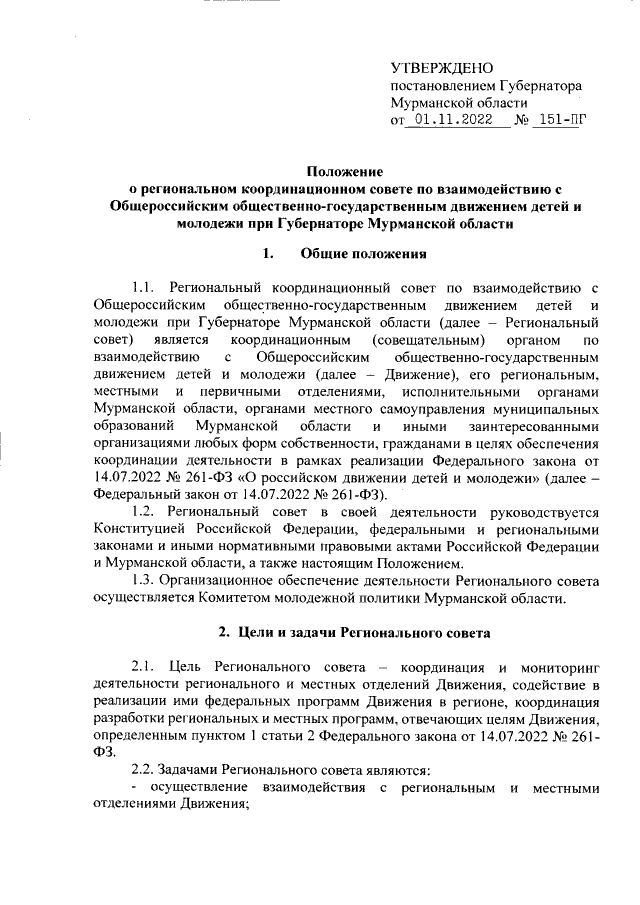 УТВЕРЖДЕНО
постановлением Губернатора
Мурманской области
от 01.11.2022 № 151-ПГ

Положение
о региональном координационном совете по взаимодействию с Общероссийским общественно-государственным движением детей и молодежи при Губернаторе Мурманской области

1. Общие положения

1.1. Региональный координационный совет по взаимодействию с Общероссийским общественно-государственным движением детей и молодежи при Губернаторе Мурманской области (далее – Региональный совет) является координационным (совещательным) органом по взаимодействию с Общероссийским общественно-государственным движением детей и молодежи (далее – Движение), его региональным, местными и первичными отделениями, исполнительными органами Мурманской области, органами местного самоуправления муниципальных образований Мурманской области и иными заинтересованными организациями любых форм собственности, гражданами в целях обеспечения координации деятельности в рамках реализации Федерального закона от 14.07.2022 № 261-ФЗ «О российском движении детей и молодежи» (далее – Федеральный закон от 14.07.2022 № 261-ФЗ).

1.2. Региональный совет в своей деятельности руководствуется Конституцией Российской Федерации, федеральными и региональными законами и иными нормативными правовыми актами Российской Федерации и Мурманской области, а также настоящим Положением.

1.3. Организационное обеспечение деятельности Регионального совета осуществляется Комитетом молодежной политики Мурманской области.

2. Цели и задачи Регионального совета

2.1. Цель Регионального совета – координация и мониторинг деятельности регионального и местных отделений Движения, содействие в реализации ими федеральных программ Движения в регионе, координация разработки региональных и местных программ, отвечающих целям Движения, определенным пунктом 1 статьи 2 Федерального закона от 14.07.2022 № 261-ФЗ.

2.2. Задачами Регионального совета являются:
- осуществление взаимодействия с региональным и местными отделениями Движения;